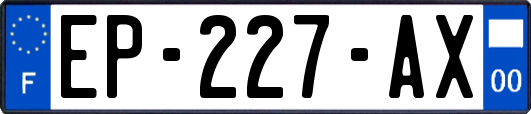 F
EP-227-AX
00